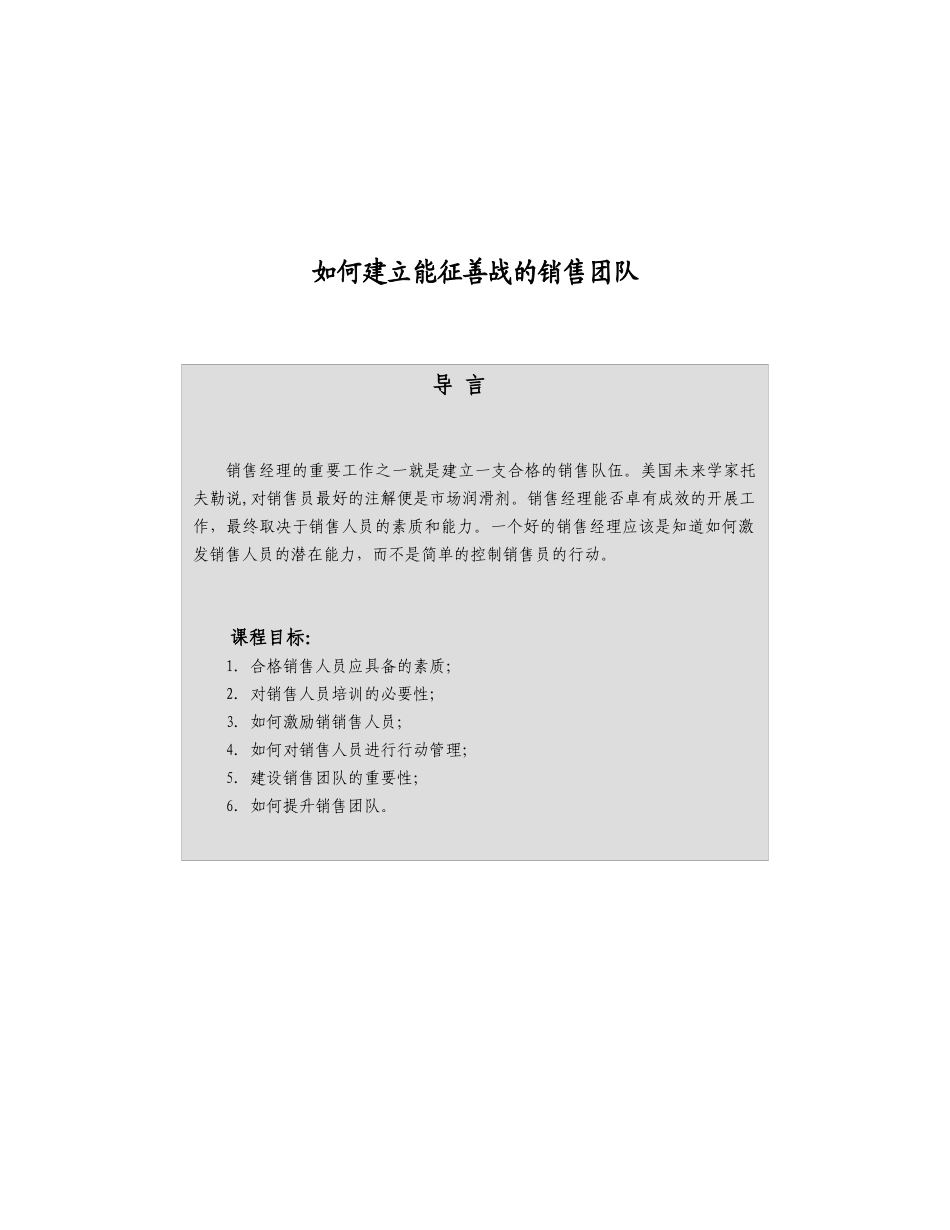 如何建立能征善战的销售团队

导 言

销售经理的重要工作之一就是建立一支合格的销售队伍。美国未来学家托夫勒说，对销售员最好的注解便是市场润滑剂。销售经理能否卓有成效的开展工作，最终取决于销售人员的素质和能力。一个好的销售经理应该是知道如何激发销售人员的潜在能力，而不是简单的控制销售员的行动。

课程目标:
1. 合格销售人员应具备的素质;
2. 对销售人员培训的必要性;
3. 如何激励销销售人员;
4. 如何对销售人员进行行动管理;
5. 建设销售团队的重要性;
6. 如何提升销售团队。